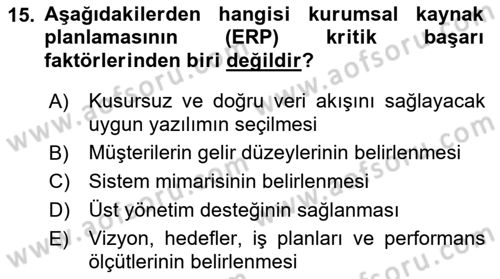 15. Aşağıdakilerden hangisi kurumsal kaynak planlamasının (ERP) kritik başarı faktörlerinden biri değildir?

A) Kusursuz ve doğru veri akışını sağlayacak uygun yazılımın seçilmesi
B) Müşterilerin gelir düzeylerinin belirlenmesi
C) Sistem mimarisinin belirlenmesi
D) Üst yönetim desteğinin sağlanması
E) Vizyon, hedefler, iş planları ve performans ölçütlerinin belirlenmesi

www.aofsoru.com